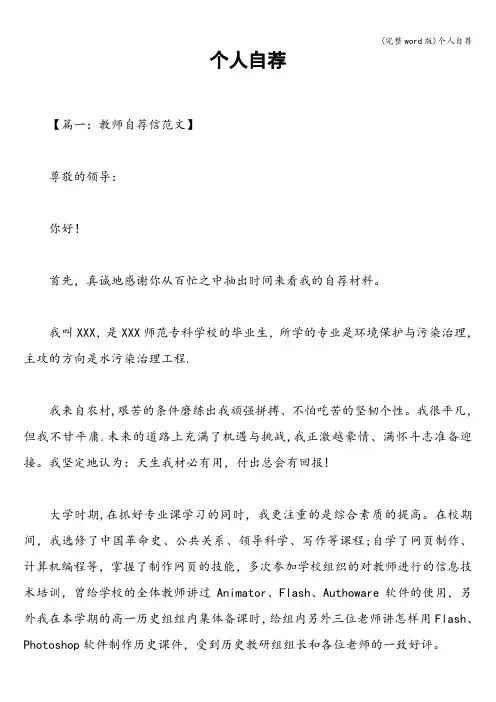 (完整word版)个人自荐

个人自荐

【篇一：教师自荐信范文】

尊敬的领导：

你好！

首先，真诚地感谢你从百忙之中抽出时间来看我的自荐材料。

我叫XXX，是XXX师范专科学校的毕业生，所学的专业是环境保护与污染治理，主攻的方向是水污染治理工程.

我来自农村,艰苦的条件磨练出我顽强拼搏、不怕吃苦的坚韧个性。我很平凡，但我不甘平庸.未来的道路上充满了机遇与挑战，我正激越豪情、满怀斗志准备迎接。我坚定地认为：天生我材必有用，付出总会有回报！

大学时期，在抓好专业课学习的同时，我更注重的是综合素质的提高。在校期间，我选修了中国革命史、公共关系、领导科学、写作等课程；自学了网页制作、计算机编程等，掌握了制作网页的技能，多次参加学校组织的对教师进行的信息技术培训，曾给学校的全体教师讲过 Animator、Flash、Authoware 软件的使用，另外我在本学期的高一历史组组内集体备课时，给组内另外三位老师讲怎样用Flash、Photoshop 软件制作历史课件，受到历史教研组组长和各位老师的一致好评。